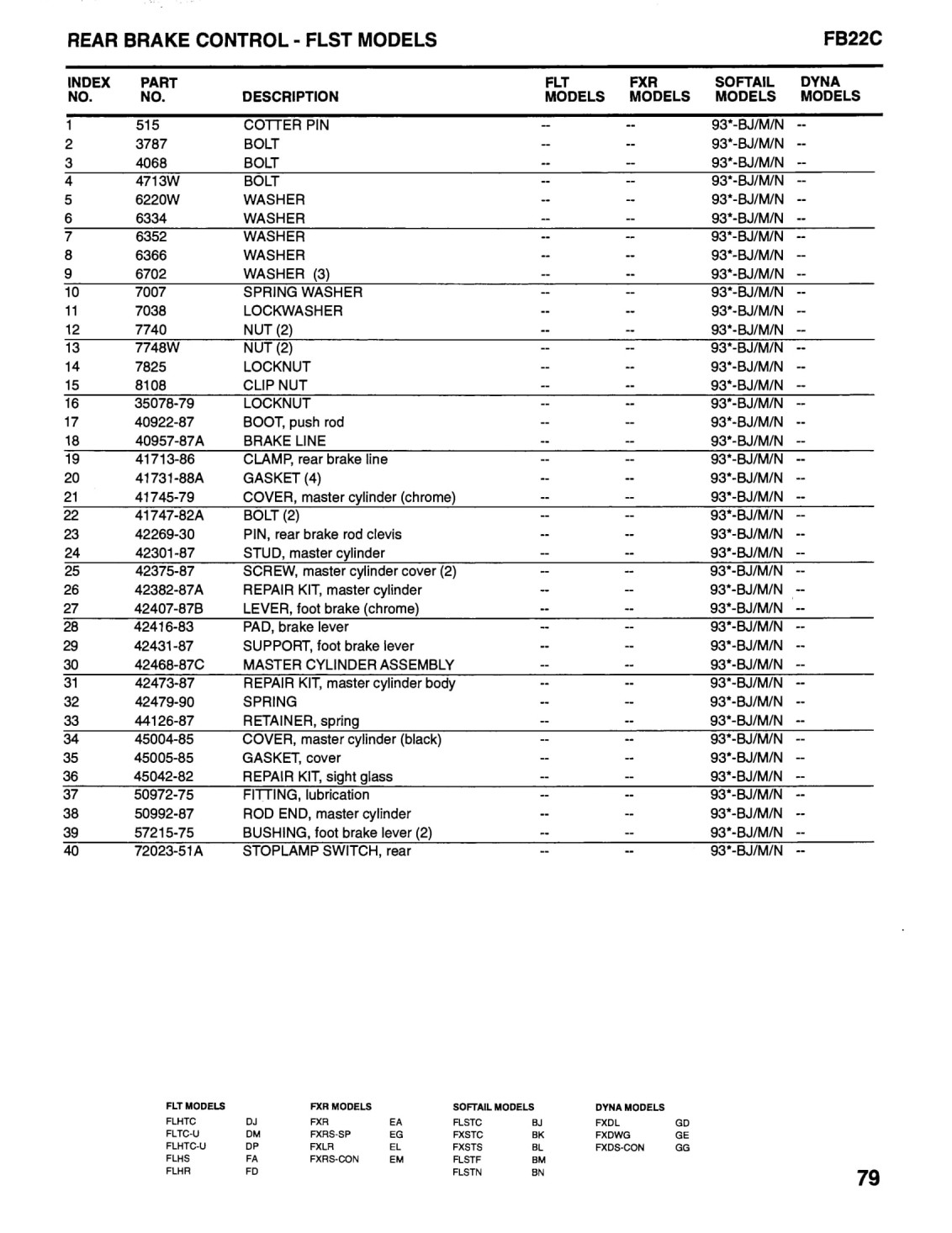 REAR BRAKE CONTROL - FLST MODELS

FB22C

| INDEX NO. | PART NO. | DESCRIPTION | FLT MODELS | FXR MODELS | SOFTAIL MODELS | DYNA MODELS |
|---|---|---|---|---|---|---|
| 1 | 515 | COTTER PIN | -- | -- | 93*-BJ/M/N | -- |
| 2 | 3787 | BOLT | -- | -- | 93*-BJ/M/N | -- |
| 3 | 4068 | BOLT | -- | -- | 93*-BJ/M/N | -- |
| 4 | 4713W | BOLT | -- | -- | 93*-BJ/M/N | -- |
| 5 | 6220W | WASHER | -- | -- | 93*-BJ/M/N | -- |
| 6 | 6334 | WASHER | -- | -- | 93*-BJ/M/N | -- |
| 7 | 6352 | WASHER | -- | -- | 93*-BJ/M/N | -- |
| 8 | 6366 | WASHER | -- | -- | 93*-BJ/M/N | -- |
| 9 | 6702 | WASHER (3) | -- | -- | 93*-BJ/M/N | -- |
| 10 | 7007 | SPRING WASHER | -- | -- | 93*-BJ/M/N | -- |
| 11 | 7038 | LOCKWASHER | -- | -- | 93*-BJ/M/N | -- |
| 12 | 7740 | NUT (2) | -- | -- | 93*-BJ/M/N | -- |
| 13 | 7748W | NUT (2) | -- | -- | 93*-BJ/M/N | -- |
| 14 | 7825 | LOCKNUT | -- | -- | 93*-BJ/M/N | -- |
| 15 | 8108 | CLIP NUT | -- | -- | 93*-BJ/M/N | -- |
| 16 | 35078-79 | LOCKNUT | -- | -- | 93*-BJ/M/N | -- |
| 17 | 40922-87 | BOOT, push rod | -- | -- | 93*-BJ/M/N | -- |
| 18 | 40957-87A | BRAKE LINE | -- | -- | 93*-BJ/M/N | -- |
| 19 | 41713-86 | CLAMP, rear brake line | -- | -- | 93*-BJ/M/N | -- |
| 20 | 41731-88A | GASKET (4) | -- | -- | 93*-BJ/M/N | -- |
| 21 | 41745-79 | COVER, master cylinder (chrome) | -- | -- | 93*-BJ/M/N | -- |
| 22 | 41747-82A | BOLT (2) | -- | -- | 93*-BJ/M/N | -- |
| 23 | 42269-30 | PIN, rear brake rod clevis | -- | -- | 93*-BJ/M/N | -- |
| 24 | 42301-87 | STUD, master cylinder | -- | -- | 93*-BJ/M/N | -- |
| 25 | 42375-87 | SCREW, master cylinder cover (2) | -- | -- | 93*-BJ/M/N | -- |
| 26 | 42382-87A | REPAIR KIT, master cylinder | -- | -- | 93*-BJ/M/N | -- |
| 27 | 42407-87B | LEVER, foot brake (chrome) | -- | -- | 93*-BJ/M/N | -- |
| 28 | 42416-83 | PAD, brake lever | -- | -- | 93*-BJ/M/N | -- |
| 29 | 42431-87 | SUPPORT, foot brake lever | -- | -- | 93*-BJ/M/N | -- |
| 30 | 42468-87C | MASTER CYLINDER ASSEMBLY | -- | -- | 93*-BJ/M/N | -- |
| 31 | 42473-87 | REPAIR KIT, master cylinder body | -- | -- | 93*-BJ/M/N | -- |
| 32 | 42479-90 | SPRING | -- | -- | 93*-BJ/M/N | -- |
| 33 | 44126-87 | RETAINER, spring | -- | -- | 93*-BJ/M/N | -- |
| 34 | 45004-85 | COVER, master cylinder (black) | -- | -- | 93*-BJ/M/N | -- |
| 35 | 45005-85 | GASKET, cover | -- | -- | 93*-BJ/M/N | -- |
| 36 | 45042-82 | REPAIR KIT, sight glass | -- | -- | 93*-BJ/M/N | -- |
| 37 | 50972-75 | FITTING, lubrication | -- | -- | 93*-BJ/M/N | -- |
| 38 | 50992-87 | ROD END, master cylinder | -- | -- | 93*-BJ/M/N | -- |
| 39 | 57215-75 | BUSHING, foot brake lever (2) | -- | -- | 93*-BJ/M/N | -- |
| 40 | 72023-51A | STOPLAMP SWITCH, rear | -- | -- | 93*-BJ/M/N | -- |

FLT MODELS
FLHTC DJ
FLTC-U DM
FLHTC-U DP
FLHS FA
FLHR FD

FXR MODELS
FXR EA
FXRS-SP EG
FXLR EL
FXRS-CON EM

SOFTAIL MODELS
FLSTC BJ
FXSTC BK
FXSTS BL
FLSTF BM
FLSTN BN

DYNA MODELS
FXDL GD
FXDWG GE
FXDS-CON GG

79